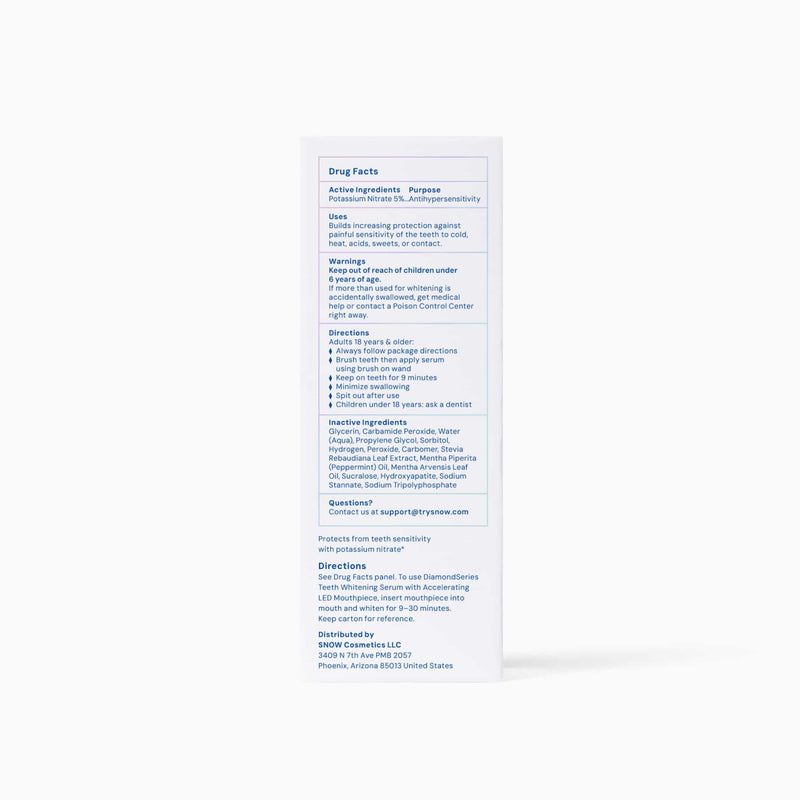 Drug Facts

Active Ingredients Purpose
Potassium Nitrate 5%...Antihypersensitivity

Uses
Builds increasing protection against painful sensitivity of the teeth to cold, heat, acids, sweets, or contact.

Warnings
Keep out of reach of children under 6 years of age.
If more than used for whitening is accidentally swallowed, get medical help or contact a Poison Control Center right away.

Directions
Adults 18 years & older:
♦ Always follow package directions
♦ Brush teeth then apply serum using brush on wand
♦ Keep on teeth for 9 minutes
♦ Minimize swallowing
♦ Spit out after use
♦ Children under 18 years: ask a dentist

Inactive Ingredients
Glycerin, Carbamide Peroxide, Water (Aqua), Propylene Glycol, Sorbitol, Hydrogen, Peroxide, Carbomer, Stevia Rebaudiana Leaf Extract, Mentha Piperita (Peppermint) Oil, Mentha Arvensis Leaf Oil, Sucralose, Hydroxyapatite, Sodium Stannate, Sodium Tripolyphosphate

Questions?
Contact us at support@trysnow.com

Protects from teeth sensitivity with potassium nitrate*

Directions
See Drug Facts panel. To use DiamondSeries Teeth Whitening Serum with Accelerating LED Mouthpiece, insert mouthpiece into mouth and whiten for 9–30 minutes.
Keep carton for reference.

Distributed by
SNOW Cosmetics LLC
3409 N 7th Ave PMB 2057
Phoenix, Arizona 85013 United States